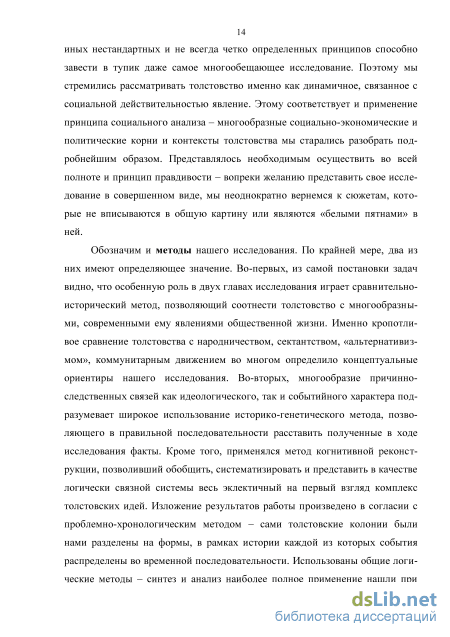 14

иных нестандартных и не всегда четко определенных принципов способно завести в тупик даже самое многообещающее исследование. Поэтому мы стремились рассматривать толстовство именно как динамичное, связанное с социальной действительностью явление. Этому соответствует и применение принципа социального анализа – многообразные социально-экономические и политические корни и контексты толстовства мы старались разобрать подробнейшим образом. Представлялось необходимым осуществить во всей полноте и принцип правдивости – вопреки желанию представить свое исследование в совершенном виде, мы неоднократно вернемся к сюжетам, которые не вписываются в общую картину или являются «белыми пятнами» в ней.

Обозначим и **методы** нашего исследования. По крайней мере, два из них имеют определяющее значение. Во-первых, из самой постановки задач видно, что особенную роль в двух главах исследования играет сравнительно-исторический метод, позволяющий соотнести толстовство с многообразными, современными ему явлениями общественной жизни. Именно кропотливое сравнение толстовства с народничеством, сектантством, «альтернативизмом», коммунитарным движением во многом определило концептуальные ориентиры нашего исследования. Во-вторых, многообразие причинно-следственных связей как идеологического, так и событийного характера подразумевает широкое использование историко-генетического метода, позволяющего в правильной последовательности расставить полученные в ходе исследования факты. Кроме того, применялся метод когнитивной реконструкции, позволивший обобщить, систематизировать и представить в качестве логически связной системы весь эклектичный на первый взгляд комплекс толстовских идей. Изложение результатов работы произведено в согласии с проблемно-хронологическим методом – сами толстовские колонии были нами разделены на формы, в рамках истории каждой из которых события распределены во временной последовательности. Использованы общие логические методы – синтез и анализ наиболее полное применение нашли при

dsLib.net
библиотека диссертаций